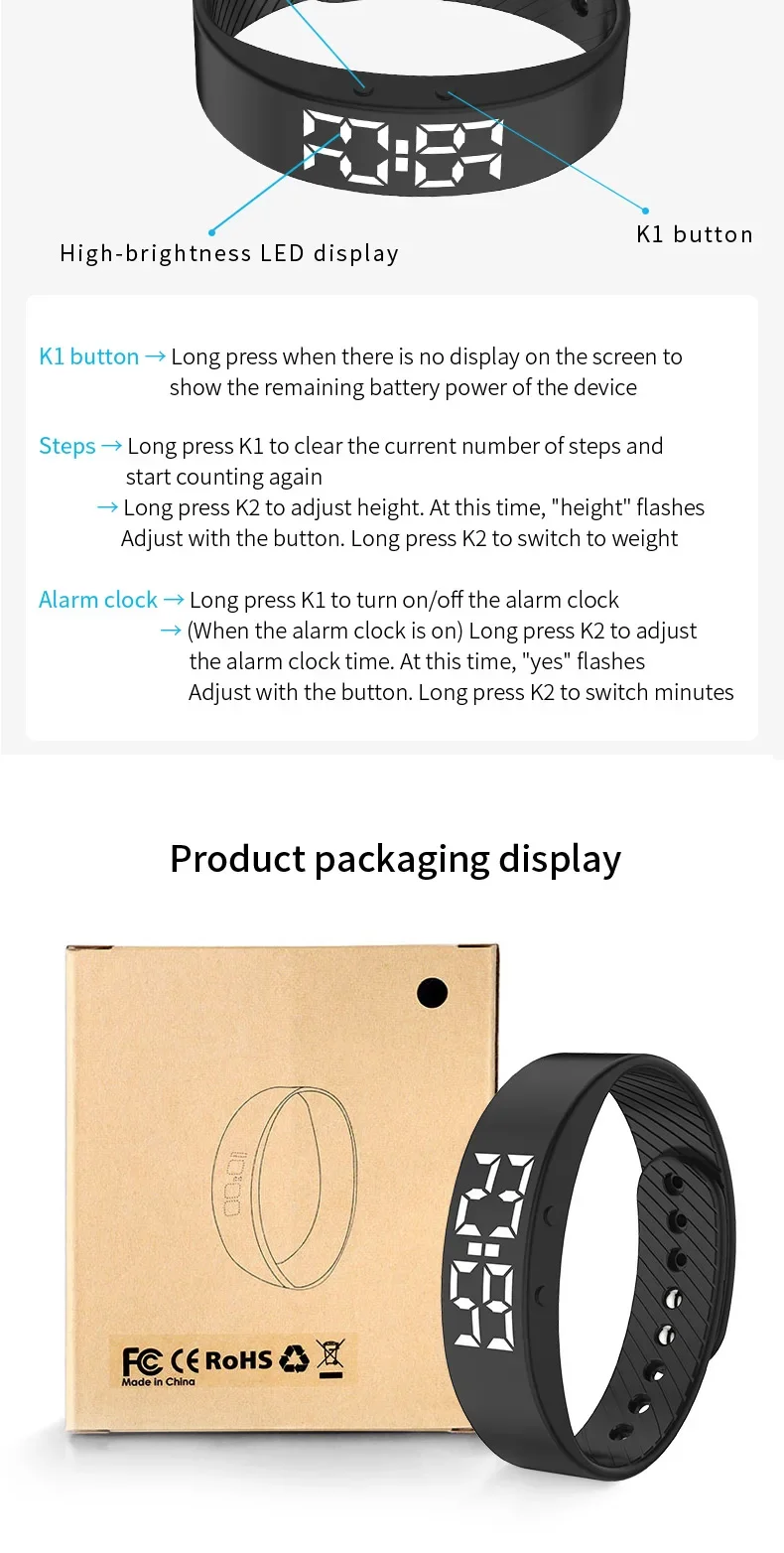 High-brightness LED display

K1 button

K1 button → Long press when there is no display on the screen to show the remaining battery power of the device

Steps → Long press K1 to clear the current number of steps and start counting again
→ Long press K2 to adjust height. At this time, "height" flashes Adjust with the button. Long press K2 to switch to weight

Alarm clock → Long press K1 to turn on/off the alarm clock
→ (When the alarm clock is on) Long press K2 to adjust the alarm clock time. At this time, "yes" flashes Adjust with the button. Long press K2 to switch minutes

Product packaging display

FC CE RoHS
Made in China